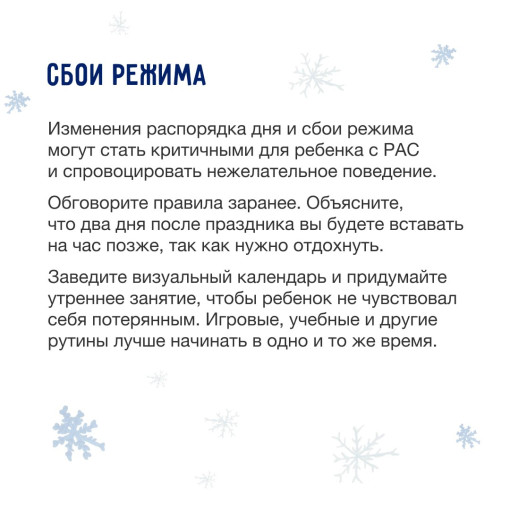 СБОИ РЕЖИМА

Изменения распорядка дня и сбои режима могут стать критичными для ребенка с РАС и спровоцировать нежелательное поведение.

Обговорите правила заранее. Объясните, что два дня после праздника вы будете вставать на час позже, так как нужно отдохнуть.

Заведите визуальный календарь и придумайте утреннее занятие, чтобы ребенок не чувствовал себя потерянным. Игровые, учебные и другие рутины лучше начинать в одно и то же время.